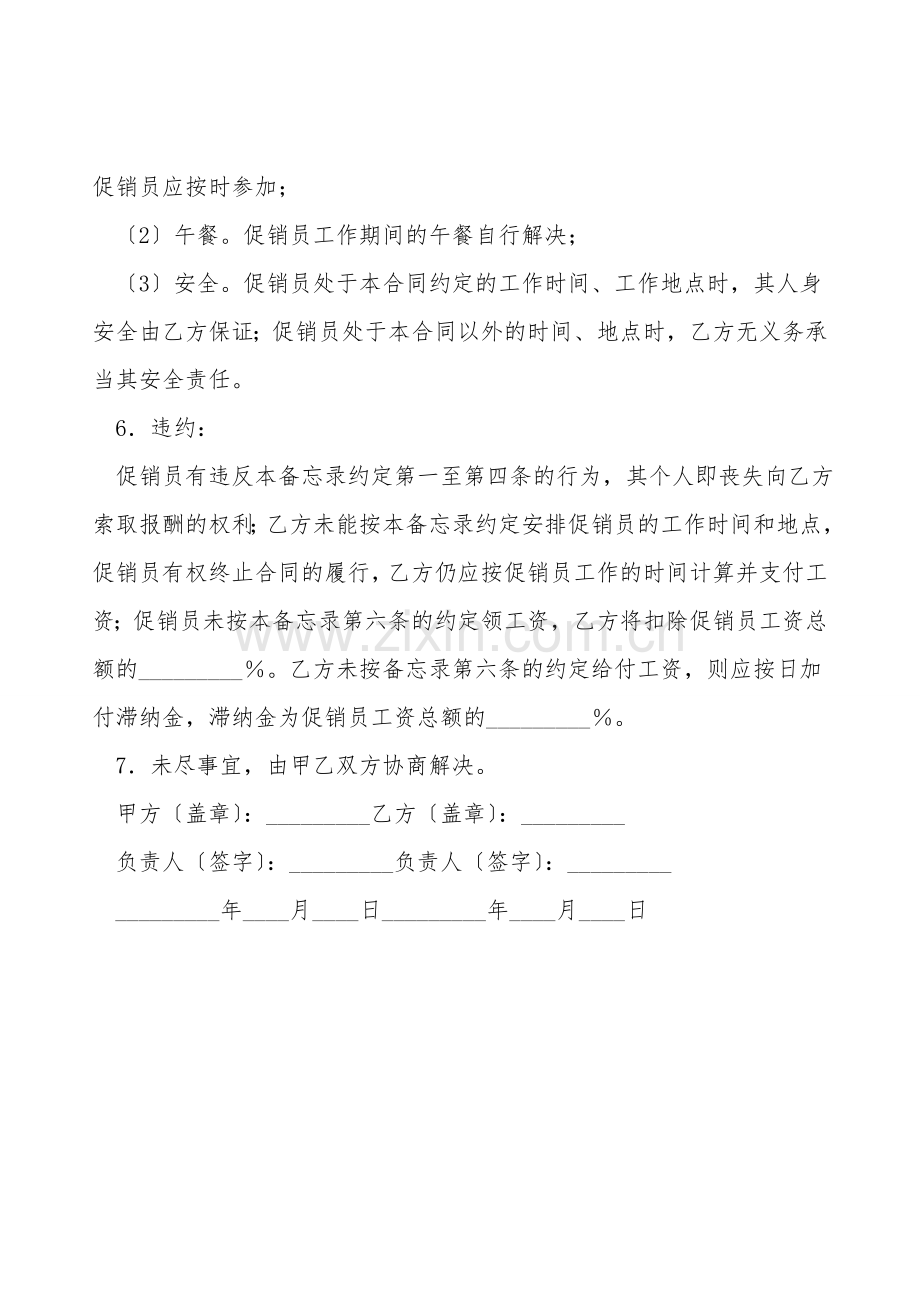 促销员应按时参加；

〔2〕午餐。促销员工作期间的午餐自行解决；

〔3〕安全。促销员处于本合同约定的工作时间、工作地点时，其人身安全由乙方保证；促销员处于本合同以外的时间、地点时，乙方无义务承当其安全责任。

6．违约：

促销员有违反本备忘录约定第一至第四条的行为，其个人即丧失向乙方索取报酬的权利；乙方未能按本备忘录约定安排促销员的工作时间和地点，促销员有权终止合同的履行，乙方仍应按促销员工作的时间计算并支付工资；促销员未按本备忘录第六条的约定领工资，乙方将扣除促销员工资总额的_________％。乙方未按备忘录第六条的约定给付工资，则应按日加付滞纳金，滞纳金为促销员工资总额的_________％。

7．未尽事宜，由甲乙双方协商解决。

甲方〔盖章〕：_________乙方〔盖章〕：_________

负责人〔签字〕：_________负责人〔签字〕：_________

_________年____月____日_________年____月____日

www.zixin.com.cn